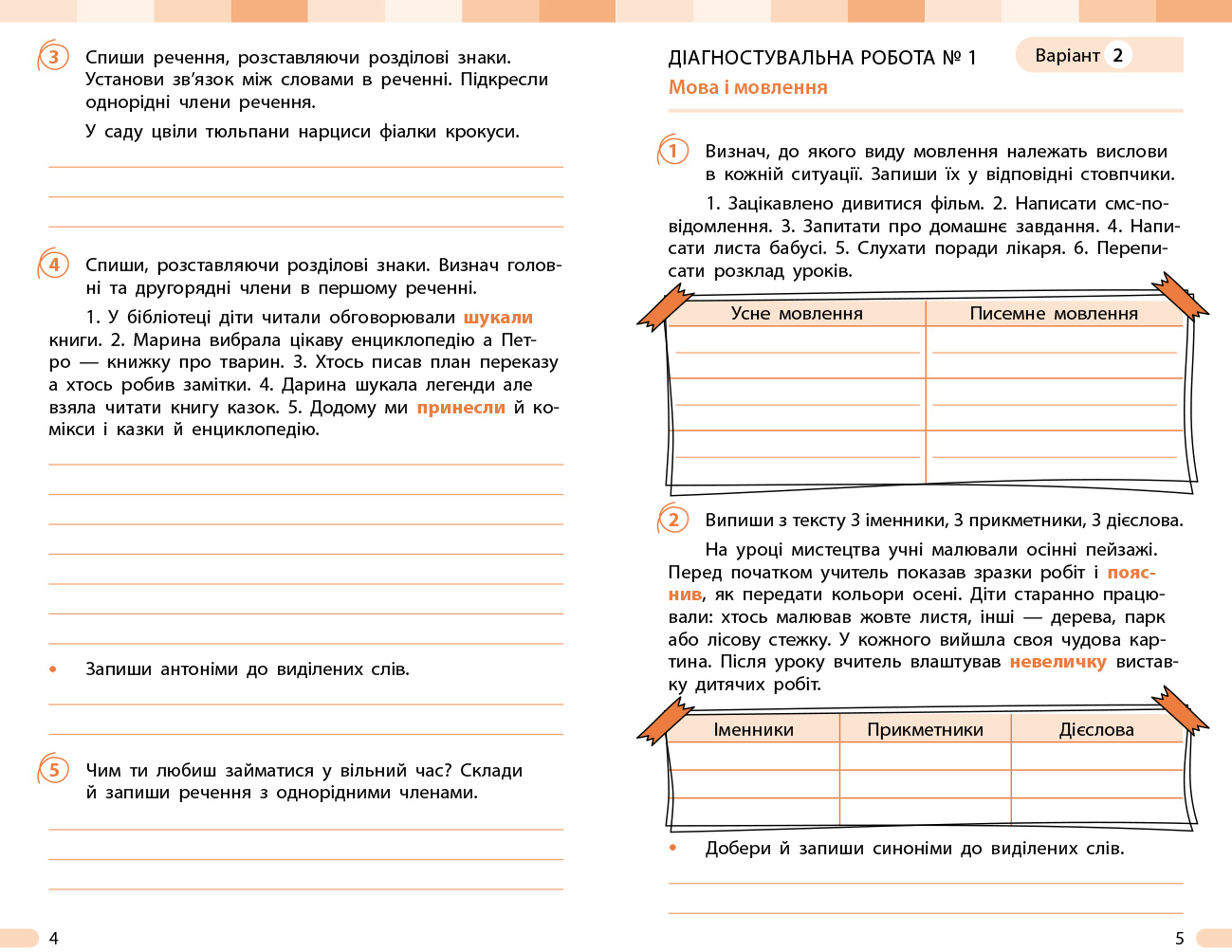 3 Спиши речення, розставляючи розділові знаки. Установи зв'язок між словами в реченні. Підкресли однорідні члени речення.

У саду цвіли тюльпани нарциси фіалки крокуси.

4 Спиши, розставляючи розділові знаки. Визнач головні та другорядні члени в першому реченні.

1. У бібліотеці діти читали обговорювали шукали книги. 2. Марина вибрала цікаву енциклопедію а Петро — книжку про тварин. 3. Хтось писав план переказу а хтось робив замітки. 4. Дарина шукала легенди але взяла читати книгу казок. 5. Додому ми принесли й комікси і казки й енциклопедію.

• Запиши антоніми до виділених слів.

5 Чим ти любиш займатися у вільний час? Склади й запиши речення з однорідними членами.

4

ДІАГНОСТУВАЛЬНА РОБОТА № 1 Варіант 2
Мова і мовлення

1 Визнач, до якого виду мовлення належать вислови в кожній ситуації. Запиши їх у відповідні стовпчики.

1. Зацікавлено дивитися фільм. 2. Написати смс-повідомлення. 3. Запитати про домашнє завдання. 4. Написати листа бабусі. 5. Слухати поради лікаря. 6. Переписати розклад уроків.

| Усне мовлення | Писемне мовлення |
|---|---|
| | |
| | |
| | |

2 Випиши з тексту 3 іменники, 3 прикметники, 3 дієслова.

На уроці мистецтва учні малювали осінні пейзажі. Перед початком учитель показав зразки робіт і пояснив, як передати кольори осені. Діти старанно працювали: хтось малював жовте листя, інші — дерева, парк або лісову стежку. У кожного вийшла своя чудова картина. Після уроку вчитель влаштував невеличку виставку дитячих робіт.

| Іменники | Прикметники | Дієслова |
|---|---|---|
| | | |
| | | |
| | | |

• Добери й запиши синоніми до виділених слів.

5